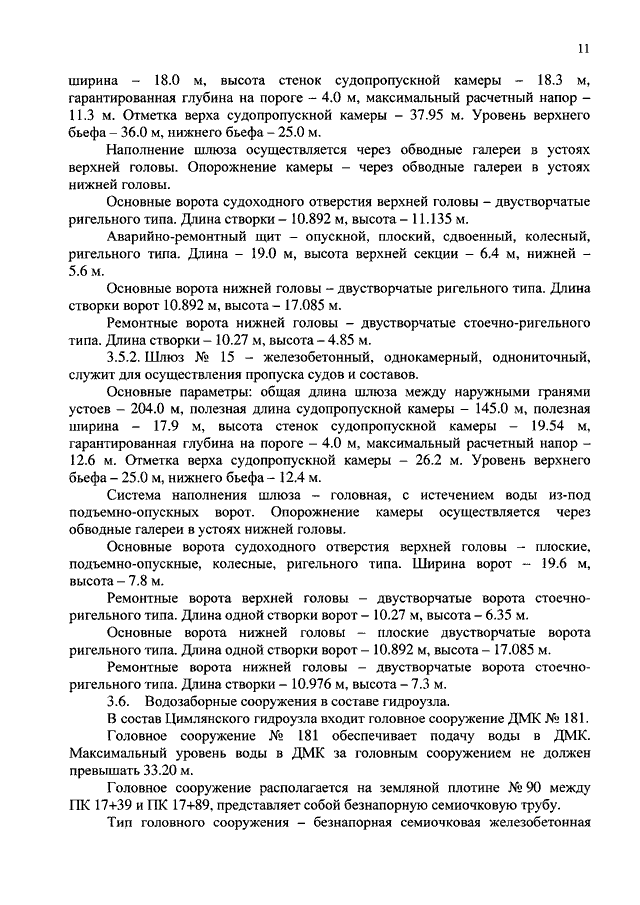 11

ширина – 18.0 м, высота стенок судопропускной камеры – 18.3 м, гарантированная глубина на пороге – 4.0 м, максимальный расчетный напор – 11.3 м. Отметка верха судопропускной камеры – 37.95 м. Уровень верхнего бьефа – 36.0 м, нижнего бьефа – 25.0 м.

Наполнение шлюза осуществляется через обводные галереи в устоях верхней головы. Опорожнение камеры – через обводные галереи в устоях нижней головы.

Основные ворота судоходного отверстия верхней головы – двустворчатые ригельного типа. Длина створки – 10.892 м, высота – 11.135 м.

Аварийно-ремонтный щит – опускной, плоский, сдвоенный, колесный, ригельного типа. Длина – 19.0 м, высота верхней секции – 6.4 м, нижней – 5.6 м.

Основные ворота нижней головы – двустворчатые ригельного типа. Длина створки ворот 10.892 м, высота – 17.085 м.

Ремонтные ворота нижней головы – двустворчатые стоечно-ригельного типа. Длина створки – 10.27 м, высота – 4.85 м.

3.5.2. Шлюз № 15 – железобетонный, однокамерный, однониточный, служит для осуществления пропуска судов и составов.

Основные параметры: общая длина шлюза между наружными гранями устоев – 204.0 м, полезная длина судопропускной камеры – 145.0 м, полезная ширина – 17.9 м, высота стенок судопропускной камеры – 19.54 м, гарантированная глубина на пороге – 4.0 м, максимальный расчетный напор – 12.6 м. Отметка верха судопропускной камеры – 26.2 м. Уровень верхнего бьефа – 25.0 м, нижнего бьефа – 12.4 м.

Система наполнения шлюза – головная, с истечением воды из-под подъемно-опускных ворот. Опорожнение камеры осуществляется через обводные галереи в устоях нижней головы.

Основные ворота судоходного отверстия верхней головы – плоские, подъемно-опускные, колесные, ригельного типа. Ширина ворот – 19.6 м, высота – 7.8 м.

Ремонтные ворота верхней головы – двустворчатые ворота стоечно-ригельного типа. Длина одной створки ворот – 10.27 м, высота – 6.35 м.

Основные ворота нижней головы – плоские двустворчатые ворота ригельного типа. Длина одной створки ворот – 10.892 м, высота – 17.085 м.

Ремонтные ворота нижней головы – двустворчатые ворота стоечно-ригельного типа. Длина створки – 10.976 м, высота – 7.3 м.

3.6. Водозаборные сооружения в составе гидроузла.

В состав Цимлянского гидроузла входит головное сооружение ДМК № 181.

Головное сооружение № 181 обеспечивает подачу воды в ДМК. Максимальный уровень воды в ДМК за головным сооружением не должен превышать 33.20 м.

Головное сооружение располагается на земляной плотине № 90 между ПК 17+39 и ПК 17+89, представляет собой безнапорную семиочковую трубу.

Тип головного сооружения – безнапорная семиочковая железобетонная